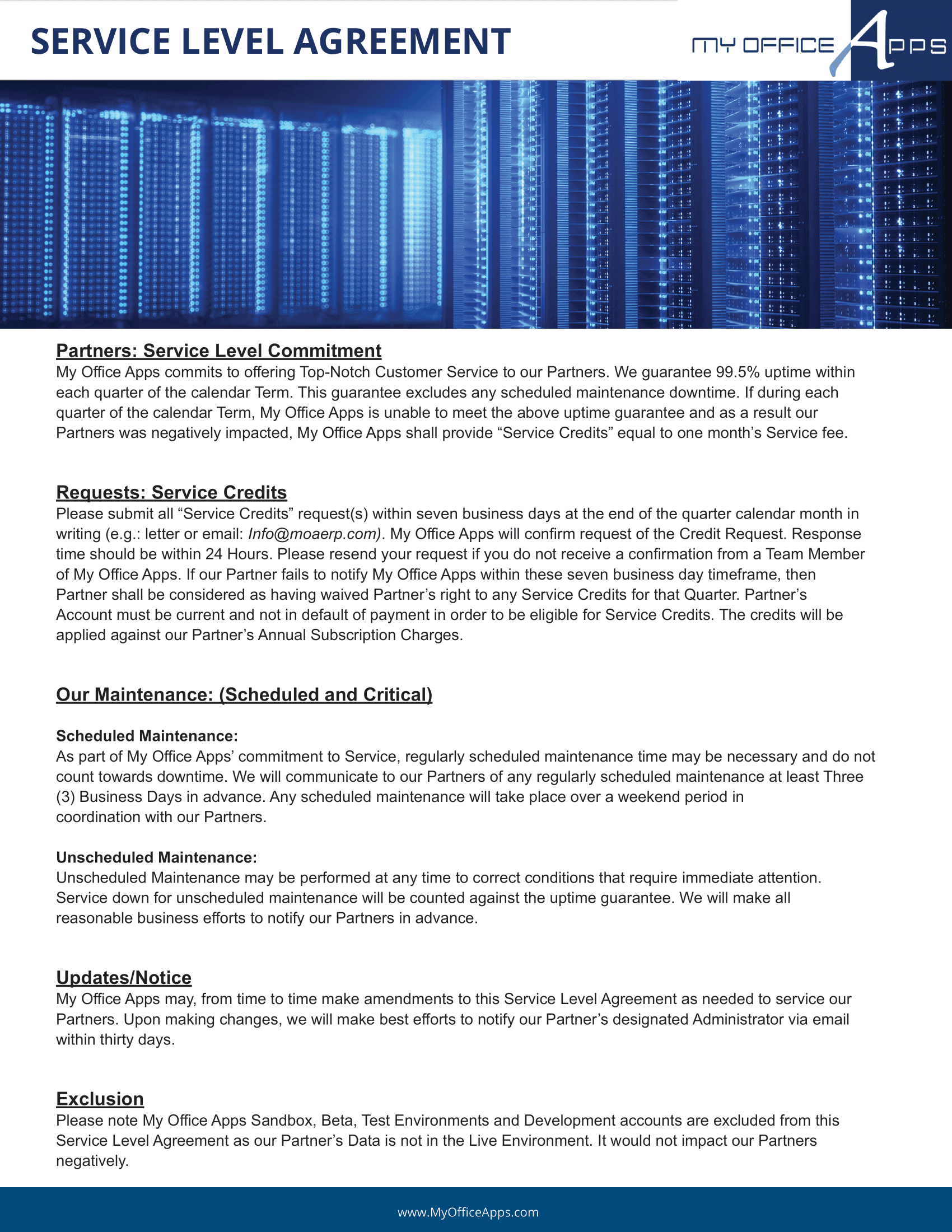 SERVICE LEVEL AGREEMENT

MY OFFICE APPS

Partners: Service Level Commitment
My Office Apps commits to offering Top-Notch Customer Service to our Partners. We guarantee 99.5% uptime within each quarter of the calendar Term. This guarantee excludes any scheduled maintenance downtime. If during each quarter of the calendar Term, My Office Apps is unable to meet the above uptime guarantee and as a result our Partners was negatively impacted, My Office Apps shall provide “Service Credits” equal to one month’s Service fee.

Requests: Service Credits
Please submit all “Service Credits” request(s) within seven business days at the end of the quarter calendar month in writing (e.g.: letter or email: Info@moaerp.com). My Office Apps will confirm request of the Credit Request. Response time should be within 24 Hours. Please resend your request if you do not receive a confirmation from a Team Member of My Office Apps. If our Partner fails to notify My Office Apps within these seven business day timeframe, then Partner shall be considered as having waived Partner’s right to any Service Credits for that Quarter. Partner’s Account must be current and not in default of payment in order to be eligible for Service Credits. The credits will be applied against our Partner’s Annual Subscription Charges.

Our Maintenance: (Scheduled and Critical)

Scheduled Maintenance:
As part of My Office Apps’ commitment to Service, regularly scheduled maintenance time may be necessary and do not count towards downtime. We will communicate to our Partners of any regularly scheduled maintenance at least Three (3) Business Days in advance. Any scheduled maintenance will take place over a weekend period in coordination with our Partners.

Unscheduled Maintenance:
Unscheduled Maintenance may be performed at any time to correct conditions that require immediate attention. Service down for unscheduled maintenance will be counted against the uptime guarantee. We will make all reasonable business efforts to notify our Partners in advance.

Updates/Notice
My Office Apps may, from time to time make amendments to this Service Level Agreement as needed to service our Partners. Upon making changes, we will make best efforts to notify our Partner’s designated Administrator via email within thirty days.

Exclusion
Please note My Office Apps Sandbox, Beta, Test Environments and Development accounts are excluded from this Service Level Agreement as our Partner’s Data is not in the Live Environment. It would not impact our Partners negatively.

www.MyOfficeApps.com